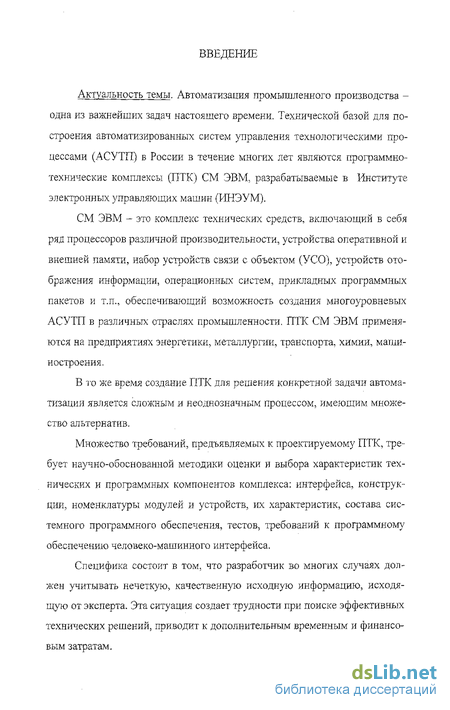 ВВЕДЕНИЕ

Актуальность темы. Автоматизация промышленного производства – одна из важнейших задач настоящего времени. Технической базой для построения автоматизированных систем управления технологическими процессами (АСУТП) в России в течение многих лет являются программно-технические комплексы (ПТК) СМ ЭВМ, разрабатываемые в Институте электронных управляющих машин (ИНЭУМ).

СМ ЭВМ – это комплекс технических средств, включающий в себя ряд процессоров различной производительности, устройства оперативной и внешней памяти, набор устройств связи с объектом (УСО), устройств отображения информации, операционных систем, прикладных программных пакетов и т.п., обеспечивающий возможность создания многоуровневых АСУТП в различных отраслях промышленности. ПТК СМ ЭВМ применяются на предприятиях энергетики, металлургии, транспорта, химии, машиностроения.

В то же время создание ПТК для решения конкретной задачи автоматизации является сложным и неоднозначным процессом, имеющим множество альтернатив.

Множество требований, предъявляемых к проектируемому ПТК, требует научно-обоснованной методики оценки и выбора характеристик технических и программных компонентов комплекса: интерфейса, конструкции, номенклатуры модулей и устройств, их характеристик, состава системного программного обеспечения, тестов, требований к программному обеспечению человеко-машинного интерфейса.

Специфика состоит в том, что разработчик во многих случаях должен учитывать нечеткую, качественную исходную информацию, исходящую от эксперта. Эта ситуация создает трудности при поиске эффективных технических решений, приводит к дополнительным временным и финансовым затратам.

dsLib.net
библиотека диссертаций